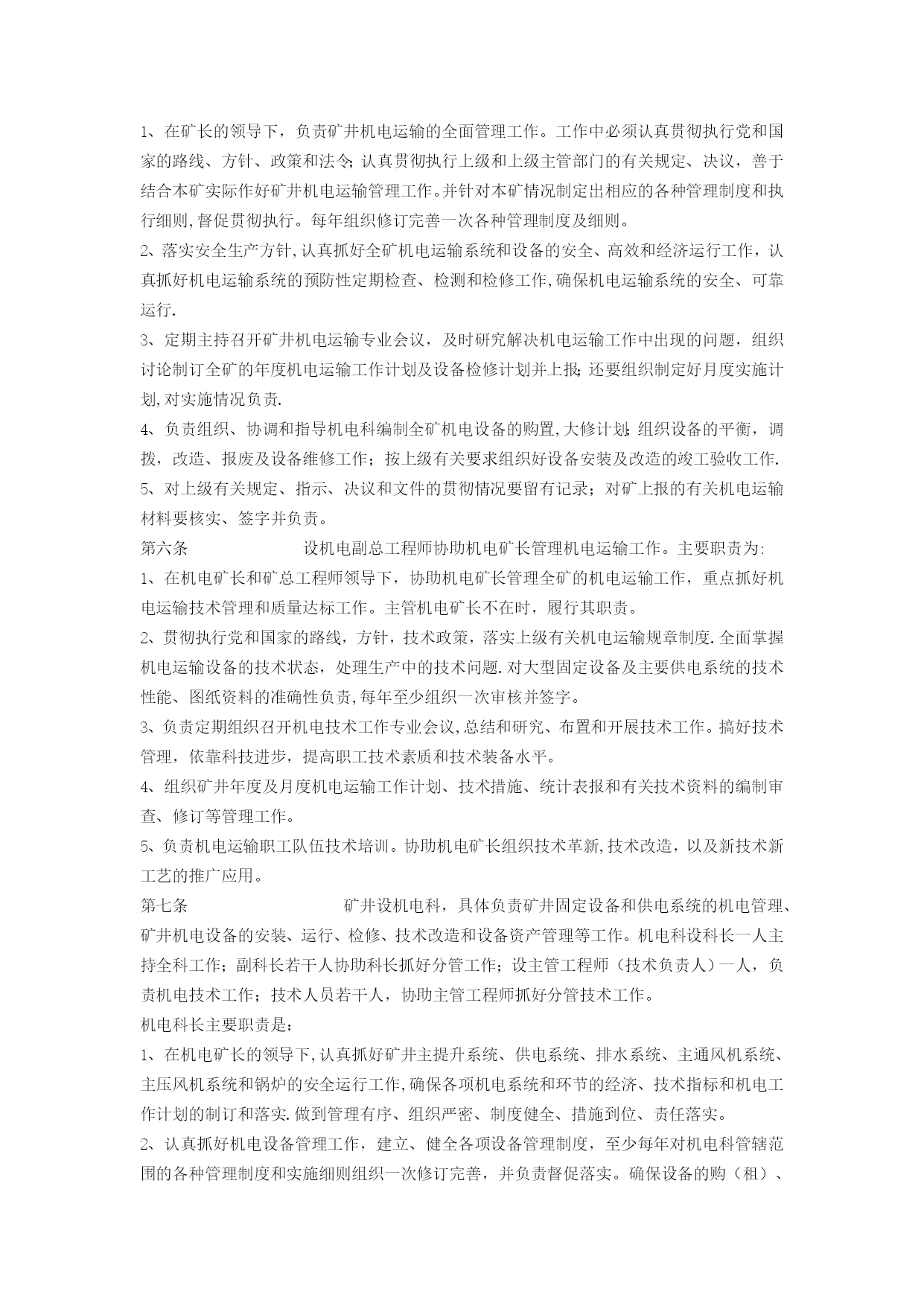 1、在矿长的领导下，负责矿井机电运输的全面管理工作。工作中必须认真贯彻执行党和国家的路线、方针、政策和法令;认真贯彻执行上级和上级主管部门的有关规定、决议，善于结合本矿实际作好矿井机电运输管理工作。并针对本矿情况制定出相应的各种管理制度和执行细则,督促贯彻执行。每年组织修订完善一次各种管理制度及细则。

2、落实安全生产方针,认真抓好全矿机电运输系统和设备的安全、高效和经济运行工作，认真抓好机电运输系统的预防性定期检查、检测和检修工作,确保机电运输系统的安全、可靠运行.

3、定期主持召开矿井机电运输专业会议，及时研究解决机电运输工作中出现的问题，组织讨论制订全矿的年度机电运输工作计划及设备检修计划并上报;还要组织制定好月度实施计划,对实施情况负责.

4、负责组织、协调和指导机电科编制全矿机电设备的购置,大修计划;组织设备的平衡，调拨，改造、报废及设备维修工作；按上级有关要求组织好设备安装及改造的竣工验收工作.

5、对上级有关规定、指示、决议和文件的贯彻情况要留有记录；对矿上报的有关机电运输材料要核实、签字并负责。

第六条　　设机电副总工程师协助机电矿长管理机电运输工作。主要职责为:

1、在机电矿长和矿总工程师领导下，协助机电矿长管理全矿的机电运输工作，重点抓好机电运输技术管理和质量达标工作。主管机电矿长不在时，履行其职责。

2、贯彻执行党和国家的路线，方针，技术政策，落实上级有关机电运输规章制度.全面掌握机电运输设备的技术状态，处理生产中的技术问题.对大型固定设备及主要供电系统的技术性能、图纸资料的准确性负责,每年至少组织一次审核并签字。

3、负责定期组织召开机电技术工作专业会议,总结和研究、布置和开展技术工作。搞好技术管理，依靠科技进步，提高职工技术素质和技术装备水平。

4、组织矿井年度及月度机电运输工作计划、技术措施、统计表报和有关技术资料的编制审查、修订等管理工作。

5、负责机电运输职工队伍技术培训。协助机电矿长组织技术革新,技术改造，以及新技术新工艺的推广应用。

第七条　　矿井设机电科，具体负责矿井固定设备和供电系统的机电管理、矿井机电设备的安装、运行、检修、技术改造和设备资产管理等工作。机电科设科长一人主持全科工作；副科长若干人协助科长抓好分管工作；设主管工程师（技术负责人）一人，负责机电技术工作；技术人员若干人，协助主管工程师抓好分管技术工作。

机电科长主要职责是:

1、在机电矿长的领导下,认真抓好矿井主提升系统、供电系统、排水系统、主通风机系统、主压风机系统和锅炉的安全运行工作,确保各项机电系统和环节的经济、技术指标和机电工作计划的制订和落实.做到管理有序、组织严密、制度健全、措施到位、责任落实。

2、认真抓好机电设备管理工作，建立、健全各项设备管理制度，至少每年对机电科管辖范围的各种管理制度和实施细则组织一次修订完善，并负责督促落实。确保设备的购（租）、